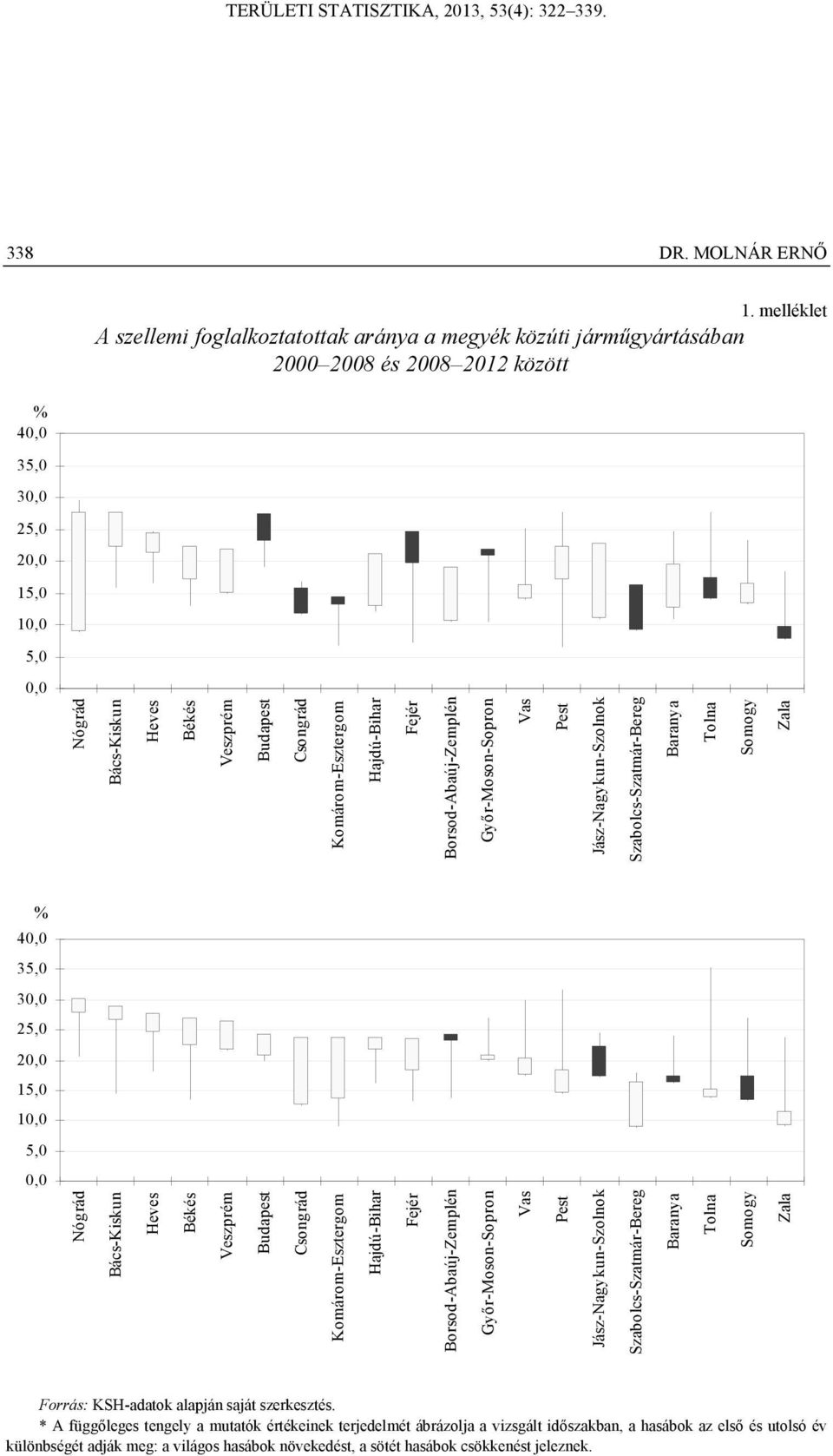 TERÜLETI STATISZTIKA, 2013, 53(4): 322–339.

338 DR. MOLNÁR ERNŐ

1. melléklet

A szellemi foglalkoztatottak aránya a megyék közúti járműgyártásában 2000–2008 és 2008–2012 között

%
40,0
35,0
30,0
25,0
20,0
15,0
10,0
5,0
0,0

Nógrád
Bács-Kiskun
Heves
Békés
Veszprém
Budapest
Csongrád
Komárom-Esztergom
Hajdú-Bihar
Fejér
Borsod-Abaúj-Zemplén
Győr-Moson-Sopron
Vas
Pest
Jász-Nagykun-Szolnok
Szabolcs-Szatmár-Bereg
Baranya
Tolna
Somogy
Zala

%
40,0
35,0
30,0
25,0
20,0
15,0
10,0
5,0
0,0

Nógrád
Bács-Kiskun
Heves
Békés
Veszprém
Budapest
Csongrád
Komárom-Esztergom
Hajdú-Bihar
Fejér
Borsod-Abaúj-Zemplén
Győr-Moson-Sopron
Vas
Pest
Jász-Nagykun-Szolnok
Szabolcs-Szatmár-Bereg
Baranya
Tolna
Somogy
Zala

Forrás: KSH-adatok alapján saját szerkesztés.
* A függőleges tengely a mutatók értékeinek terjedelmét ábrázolja a vizsgált időszakban, a hasábok az első és utolsó év különbségét adják meg: a világos hasábok növekedést, a sötét hasábok csökkenést jeleznek.